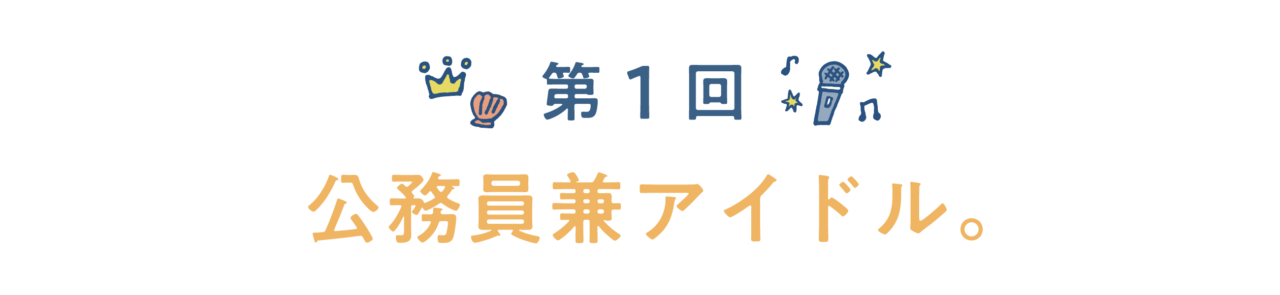 第１回

公務員兼アイドル。